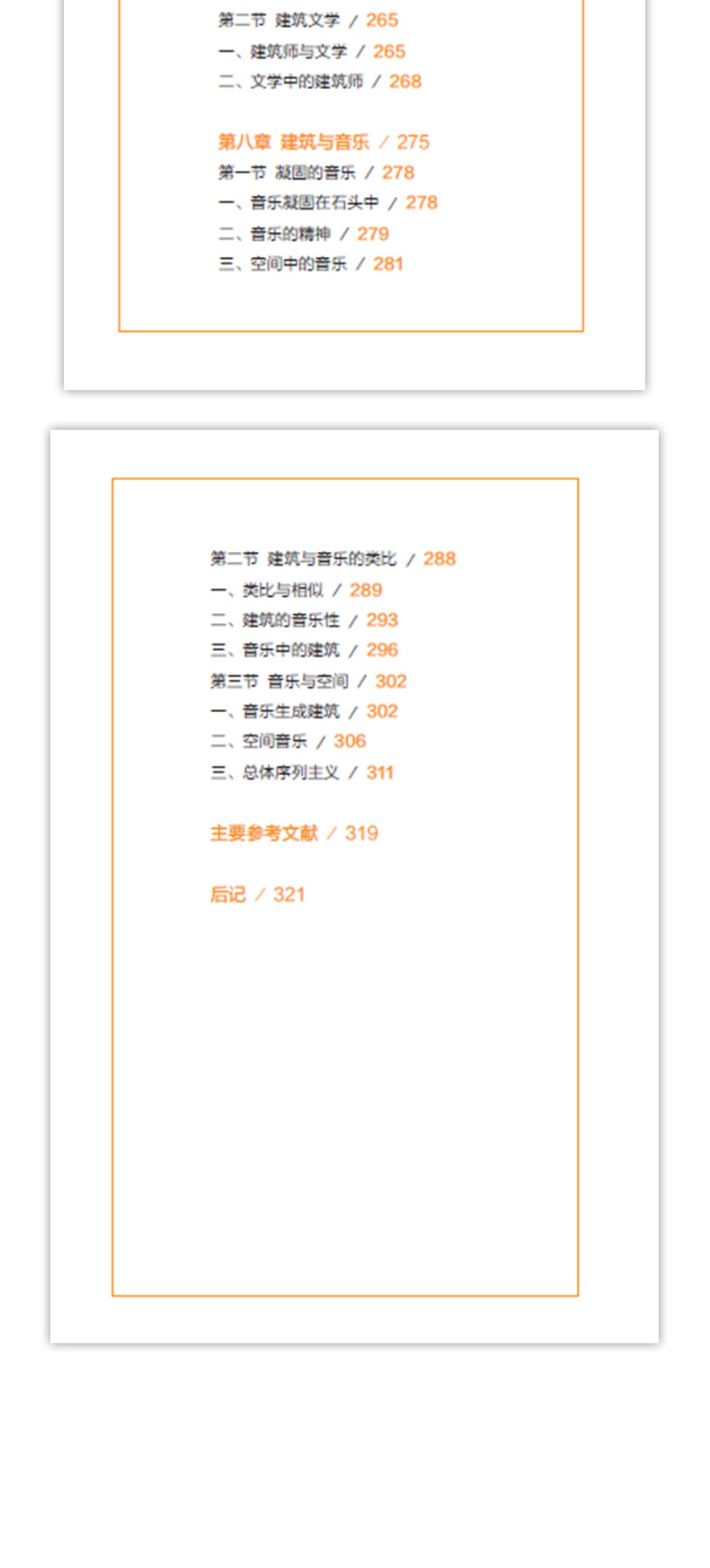 第二节 建筑文学 / 265
一、建筑师与文学 / 265
二、文学中的建筑师 / 268

第八章 建筑与音乐 / 275
第一节 凝固的音乐 / 278
一、音乐凝固在石头中 / 278
二、音乐的精神 / 279
三、空间中的音乐 / 281

第二节 建筑与音乐的类比 / 288
一、类比与相似 / 289
二、建筑的音乐性 / 293
三、音乐中的建筑 / 296
第三节 音乐与空间 / 302
一、音乐生成建筑 / 302
二、空间音乐 / 306
三、总体序列主义 / 311

主要参考文献 / 319

后记 / 321